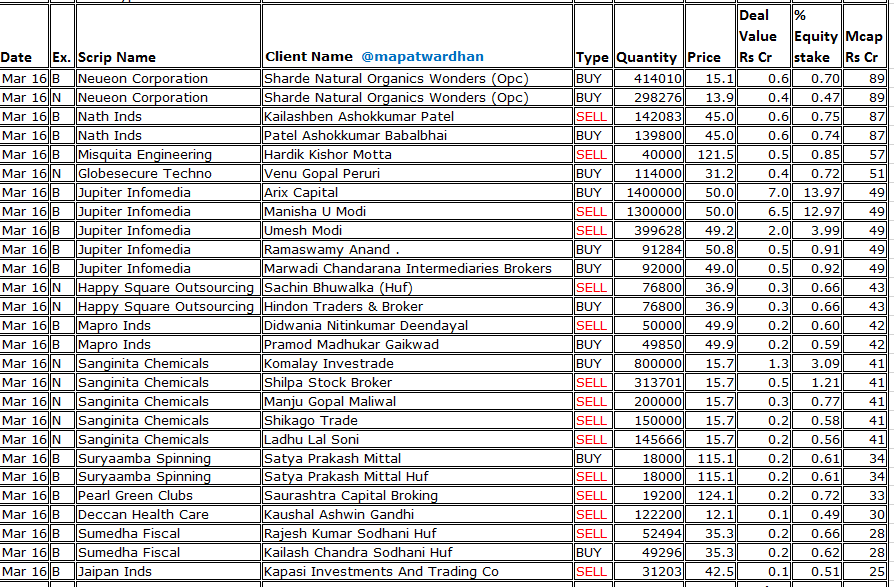 | Date | Ex. | Scrip Name | Client Name @mapatwardhan | Type | Quantity | Price | Deal Value Rs Cr | % Equity stake | Mcap Rs Cr |
|---|---|---|---|---|---|---|---|---|---|
| Mar 16 | B | Neueon Corporation | Sharde Natural Organics Wonders (Opc) | BUY | 414010 | 15.1 | 0.6 | 0.70 | 89 |
| Mar 16 | N | Neueon Corporation | Sharde Natural Organics Wonders (Opc) | BUY | 298276 | 13.9 | 0.4 | 0.47 | 89 |
| Mar 16 | B | Nath Inds | Kailashben Ashokkumar Patel | SELL | 142083 | 45.0 | 0.6 | 0.75 | 87 |
| Mar 16 | B | Nath Inds | Patel Ashokkumar Babalbhai | BUY | 139800 | 45.0 | 0.6 | 0.74 | 87 |
| Mar 16 | B | Misquita Engineering | Hardik Kishor Motta | SELL | 40000 | 121.5 | 0.5 | 0.85 | 57 |
| Mar 16 | N | Globesecure Techno | Venu Gopal Peruri | BUY | 114000 | 31.2 | 0.4 | 0.72 | 51 |
| Mar 16 | B | Jupiter Infomedia | Arix Capital | BUY | 1400000 | 50.0 | 7.0 | 13.97 | 49 |
| Mar 16 | B | Jupiter Infomedia | Manisha U Modi | SELL | 1300000 | 50.0 | 6.5 | 12.97 | 49 |
| Mar 16 | B | Jupiter Infomedia | Umesh Modi | SELL | 399628 | 49.2 | 2.0 | 3.99 | 49 |
| Mar 16 | B | Jupiter Infomedia | Ramaswamy Anand . | BUY | 91284 | 50.8 | 0.5 | 0.91 | 49 |
| Mar 16 | B | Jupiter Infomedia | Marwadi Chandarana Intermediaries Brokers | BUY | 92000 | 49.0 | 0.5 | 0.92 | 49 |
| Mar 16 | N | Happy Square Outsourcing | Sachin Bhuwalka (Huf) | SELL | 76800 | 36.9 | 0.3 | 0.66 | 43 |
| Mar 16 | N | Happy Square Outsourcing | Hindon Traders & Broker | BUY | 76800 | 36.9 | 0.3 | 0.66 | 43 |
| Mar 16 | B | Mapro Inds | Didwania Nitinkumar Deendayal | SELL | 50000 | 49.9 | 0.2 | 0.60 | 42 |
| Mar 16 | B | Mapro Inds | Pramod Madhukar Gaikwad | BUY | 49850 | 49.9 | 0.2 | 0.59 | 42 |
| Mar 16 | N | Sanginita Chemicals | Komalay Investrade | BUY | 800000 | 15.7 | 1.3 | 3.09 | 41 |
| Mar 16 | N | Sanginita Chemicals | Shilpa Stock Broker | SELL | 313701 | 15.7 | 0.5 | 1.21 | 41 |
| Mar 16 | N | Sanginita Chemicals | Manju Gopal Maliwal | SELL | 200000 | 15.7 | 0.3 | 0.77 | 41 |
| Mar 16 | N | Sanginita Chemicals | Shikago Trade | SELL | 150000 | 15.7 | 0.2 | 0.58 | 41 |
| Mar 16 | N | Sanginita Chemicals | Ladhu Lal Soni | SELL | 145666 | 15.7 | 0.2 | 0.56 | 41 |
| Mar 16 | B | Suryaamba Spinning | Satya Prakash Mittal | BUY | 18000 | 115.1 | 0.2 | 0.61 | 34 |
| Mar 16 | B | Suryaamba Spinning | Satya Prakash Mittal Huf | SELL | 18000 | 115.1 | 0.2 | 0.61 | 34 |
| Mar 16 | B | Pearl Green Clubs | Saurashtra Capital Broking | SELL | 19200 | 124.1 | 0.2 | 0.72 | 33 |
| Mar 16 | B | Deccan Health Care | Kaushal Ashwin Gandhi | SELL | 122200 | 12.1 | 0.1 | 0.49 | 30 |
| Mar 16 | B | Sumedha Fiscal | Rajesh Kumar Sodhani Huf | SELL | 52494 | 35.3 | 0.2 | 0.66 | 28 |
| Mar 16 | B | Sumedha Fiscal | Kailash Chandra Sodhani Huf | BUY | 49296 | 35.3 | 0.2 | 0.62 | 28 |
| Mar 16 | B | Jaipan Inds | Kapasi Investments And Trading Co | SELL | 31203 | 42.5 | 0.1 | 0.51 | 25 |